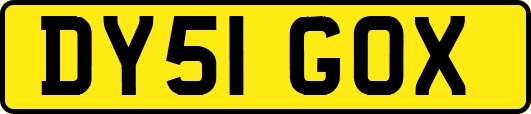 DY51 GOX